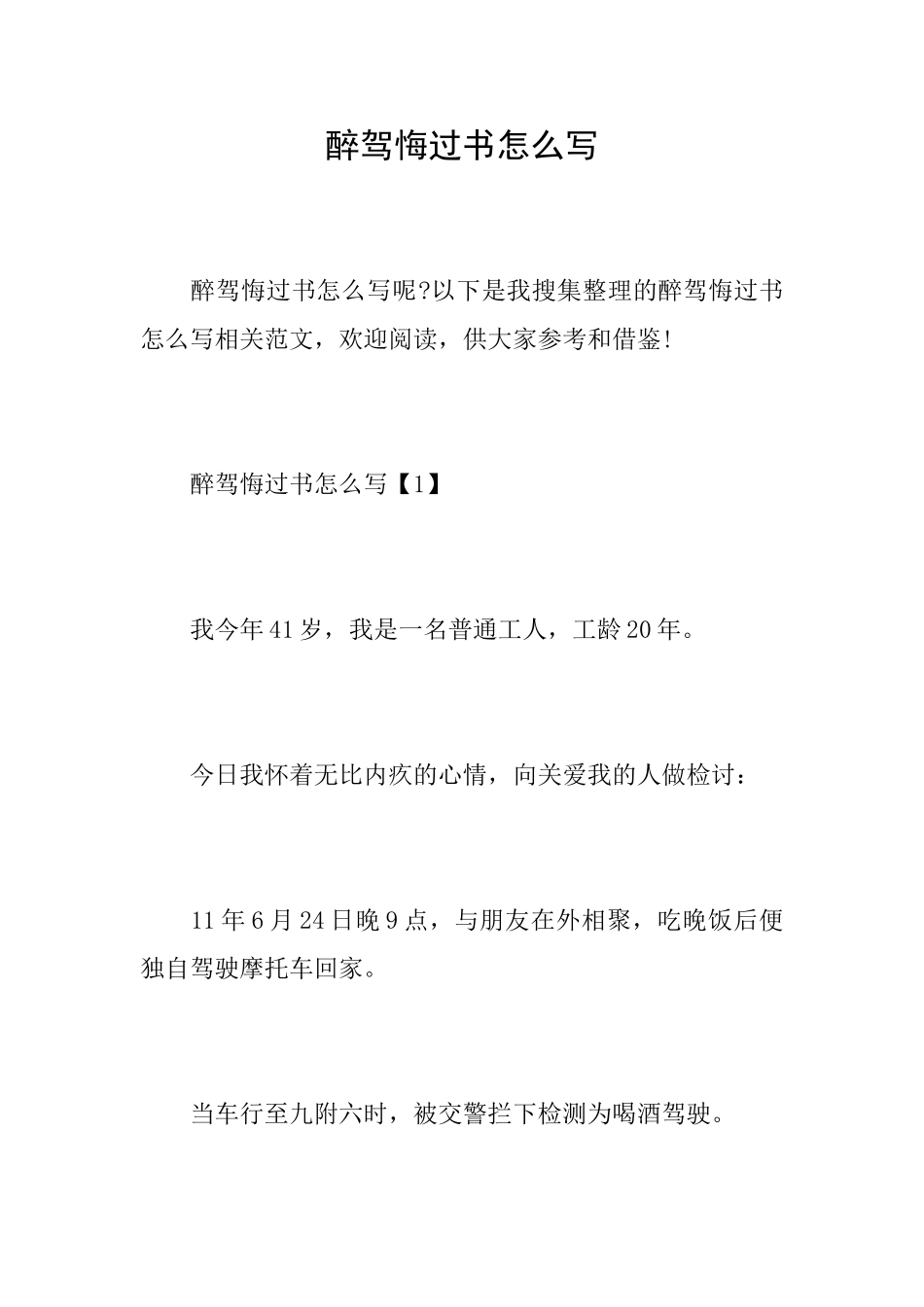 醉驾悔过书怎么写

醉驾悔过书怎么写呢?以下是我搜集整理的醉驾悔过书怎么写相关范文，欢迎阅读，供大家参考和借鉴!

醉驾悔过书怎么写【1】

我今年41岁，我是一名普通工人，工龄20年。

今日我怀着无比内疚的心情，向关爱我的人做检讨：

11年6月24日晚9点，与朋友在外相聚，吃晚饭后便独自驾驶摩托车回家。

当车行至九附六时，被交警拦下检测为喝酒驾驶。